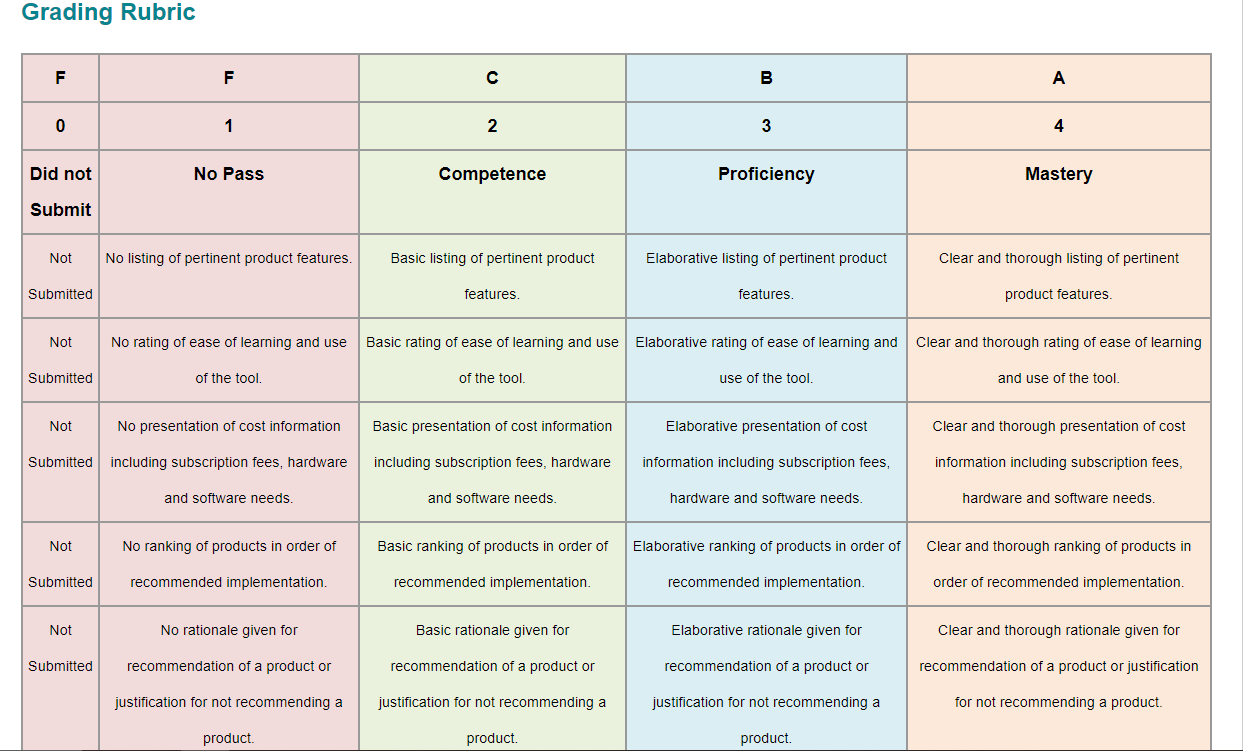 Grading Rubric

| F | F | C | B | A |
|---|---|---|---|---|
| 0 | 1 | 2 | 3 | 4 |
| Did not Submit | No Pass | Competence | Proficiency | Mastery |
| Not Submitted | No listing of pertinent product features. | Basic listing of pertinent product features. | Elaborative listing of pertinent product features. | Clear and thorough listing of pertinent product features. |
| Not Submitted | No rating of ease of learning and use of the tool. | Basic rating of ease of learning and use of the tool. | Elaborative rating of ease of learning and use of the tool. | Clear and thorough rating of ease of learning and use of the tool. |
| Not Submitted | No presentation of cost information including subscription fees, hardware and software needs. | Basic presentation of cost information including subscription fees, hardware and software needs. | Elaborative presentation of cost information including subscription fees, hardware and software needs. | Clear and thorough presentation of cost information including subscription fees, hardware and software needs. |
| Not Submitted | No ranking of products in order of recommended implementation. | Basic ranking of products in order of recommended implementation. | Elaborative ranking of products in order of recommended implementation. | Clear and thorough ranking of products in order of recommended implementation. |
| Not Submitted | No rationale given for recommendation of a product or justification for not recommending a product. | Basic rationale given for recommendation of a product or justification for not recommending a product. | Elaborative rationale given for recommendation of a product or justification for not recommending a product. | Clear and thorough rationale given for recommendation of a product or justification for not recommending a product. |